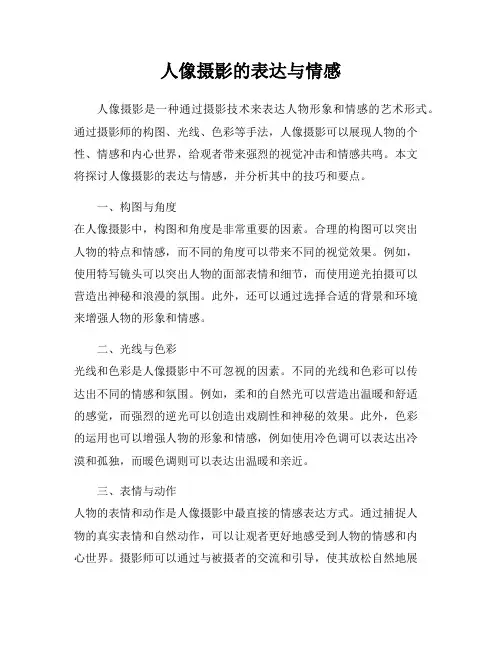 人像摄影的表达与情感

人像摄影是一种通过摄影技术来表达人物形象和情感的艺术形式。通过摄影师的构图、光线、色彩等手法，人像摄影可以展现人物的个性、情感和内心世界，给观者带来强烈的视觉冲击和情感共鸣。本文将探讨人像摄影的表达与情感，并分析其中的技巧和要点。

一、构图与角度

在人像摄影中，构图和角度是非常重要的因素。合理的构图可以突出人物的特点和情感，而不同的角度可以带来不同的视觉效果。例如，使用特写镜头可以突出人物的面部表情和细节，而使用逆光拍摄可以营造出神秘和浪漫的氛围。此外，还可以通过选择合适的背景和环境来增强人物的形象和情感。

二、光线与色彩

光线和色彩是人像摄影中不可忽视的因素。不同的光线和色彩可以传达出不同的情感和氛围。例如，柔和的自然光可以营造出温暖和舒适的感觉，而强烈的逆光可以创造出戏剧性和神秘的效果。此外，色彩的运用也可以增强人物的形象和情感，例如使用冷色调可以表达出冷漠和孤独，而暖色调则可以表达出温暖和亲近。

三、表情与动作

人物的表情和动作是人像摄影中最直接的情感表达方式。通过捕捉人物的真实表情和自然动作，可以让观者更好地感受到人物的情感和内心世界。摄影师可以通过与被摄者的交流和引导，使其放松自然地展